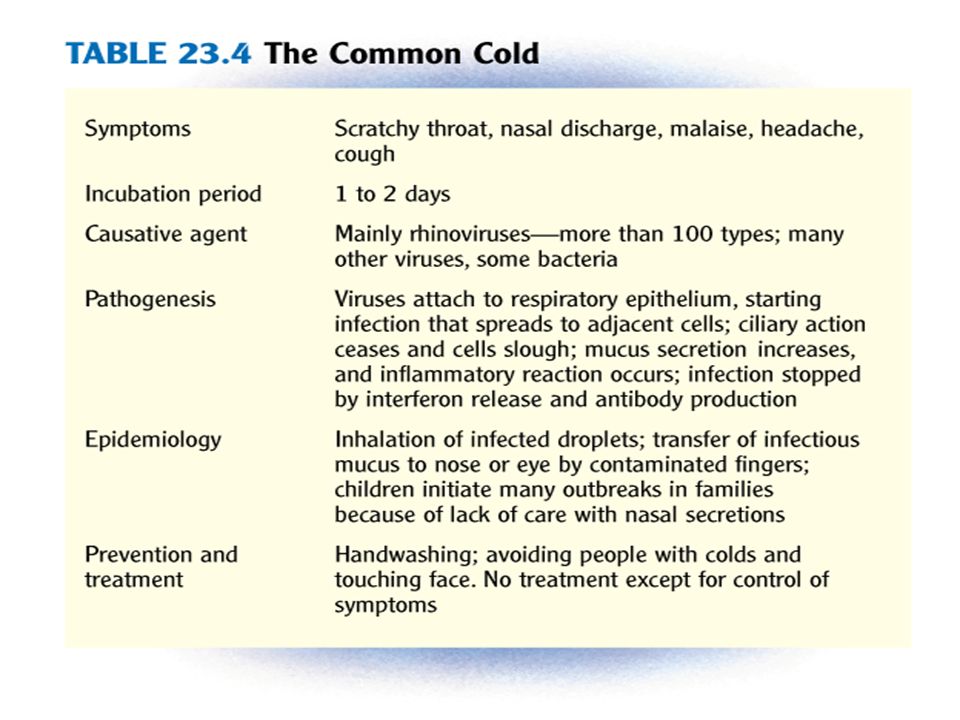 TABLE 23.4 The Common Cold

| | |
|---|---|
| Symptoms | Scratchy throat, nasal discharge, malaise, headache, cough |
| Incubation period | 1 to 2 days |
| Causative agent | Mainly rhinoviruses—more than 100 types; many other viruses, some bacteria |
| Pathogenesis | Viruses attach to respiratory epithelium, starting infection that spreads to adjacent cells; ciliary action ceases and cells slough; mucus secretion increases, and inflammatory reaction occurs; infection stopped by interferon release and antibody production |
| Epidemiology | Inhalation of infected droplets; transfer of infectious mucus to nose or eye by contaminated fingers; children initiate many outbreaks in families because of lack of care with nasal secretions |
| Prevention and treatment | Handwashing; avoiding people with colds and touching face. No treatment except for control of symptoms |